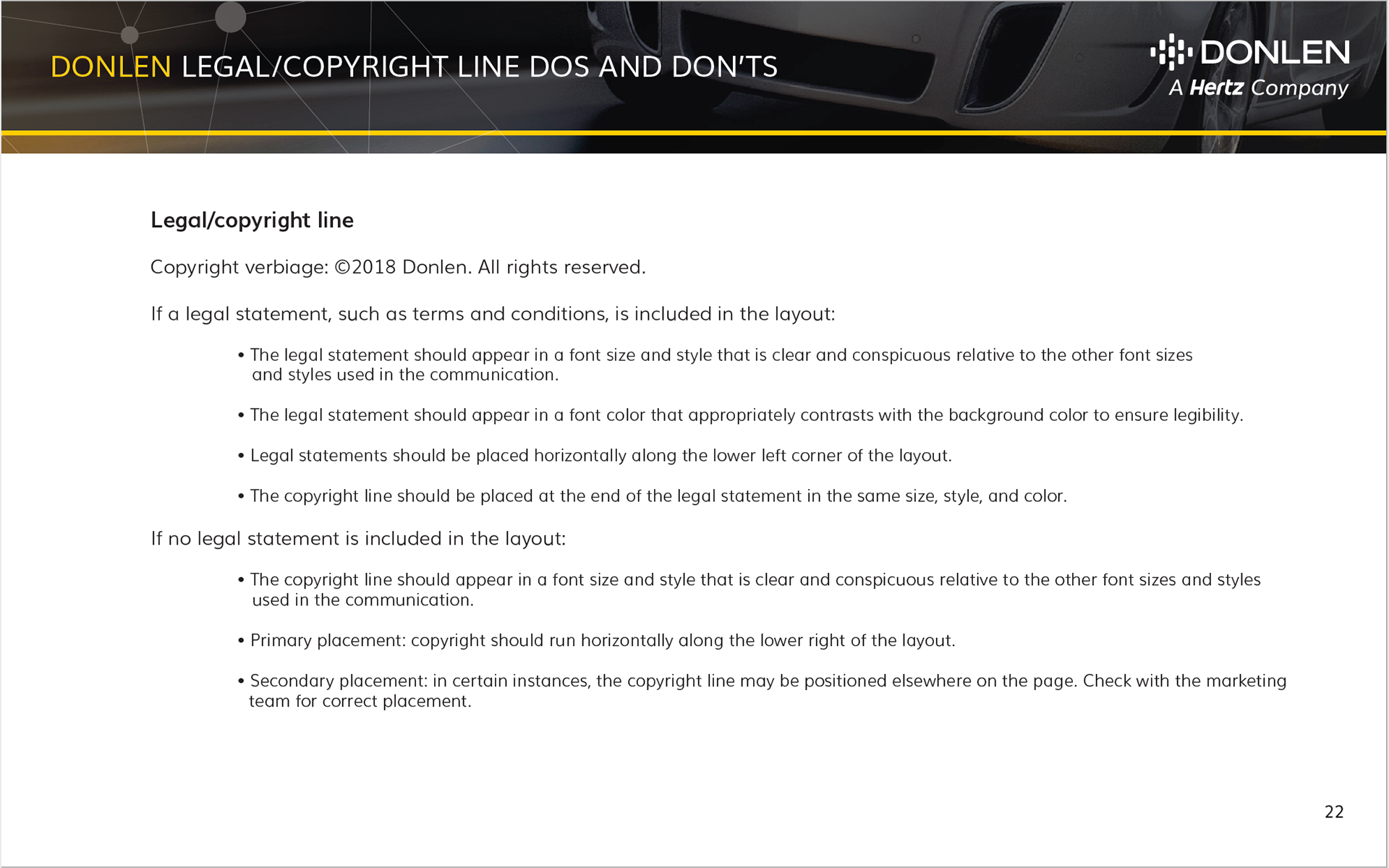 DONLEN LEGAL/COPYRIGHT LINE DOS AND DON'TS

DONLEN
A Hertz Company

Legal/copyright line

Copyright verbiage: ©2018 Donlen. All rights reserved.

If a legal statement, such as terms and conditions, is included in the layout:

• The legal statement should appear in a font size and style that is clear and conspicuous relative to the other font sizes and styles used in the communication.

• The legal statement should appear in a font color that appropriately contrasts with the background color to ensure legibility.

• Legal statements should be placed horizontally along the lower left corner of the layout.

• The copyright line should be placed at the end of the legal statement in the same size, style, and color.

If no legal statement is included in the layout:

• The copyright line should appear in a font size and style that is clear and conspicuous relative to the other font sizes and styles used in the communication.

• Primary placement: copyright should run horizontally along the lower right of the layout.

• Secondary placement: in certain instances, the copyright line may be positioned elsewhere on the page. Check with the marketing team for correct placement.

22